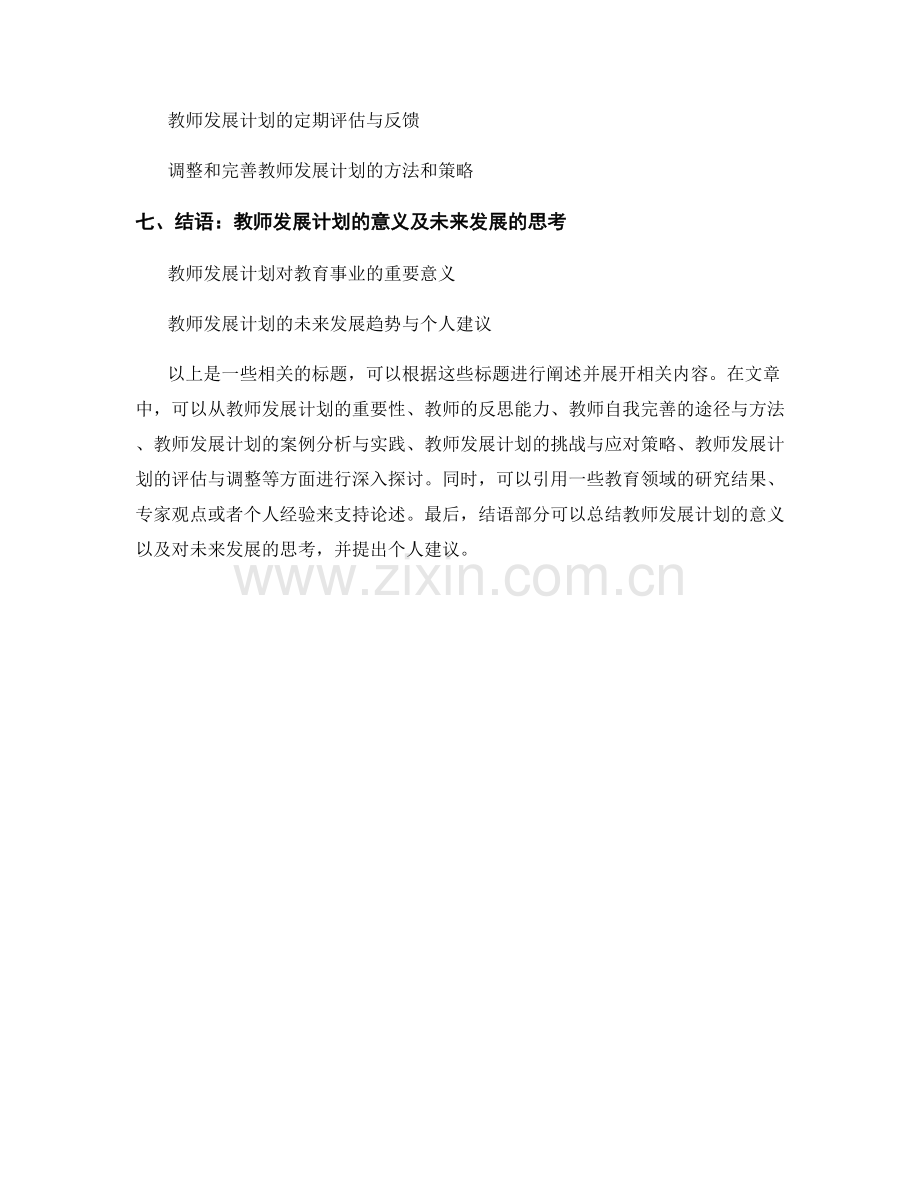 教师发展计划的定期评估与反馈

调整和完善教师发展计划的方法和策略

七、结语：教师发展计划的意义及未来发展的思考

教师发展计划对教育事业的重要意义

教师发展计划的未来发展趋势与个人建议

以上是一些相关的标题，可以根据这些标题进行阐述并展开相关内容。在文章中，可以从教师发展计划的重要性、教师的反思能力、教师自我完善的途径与方法、教师发展计划的案例分析与实践、教师发展计划的挑战与应对策略、教师发展计划的评估与调整等方面进行深入探讨。同时，可以引用一些教育领域的研究结果、专家观点或者个人经验来支持论述。最后，结语部分可以总结教师发展计划的意义以及对未来发展的思考，并提出个人建议。

www.zixin.com.cn